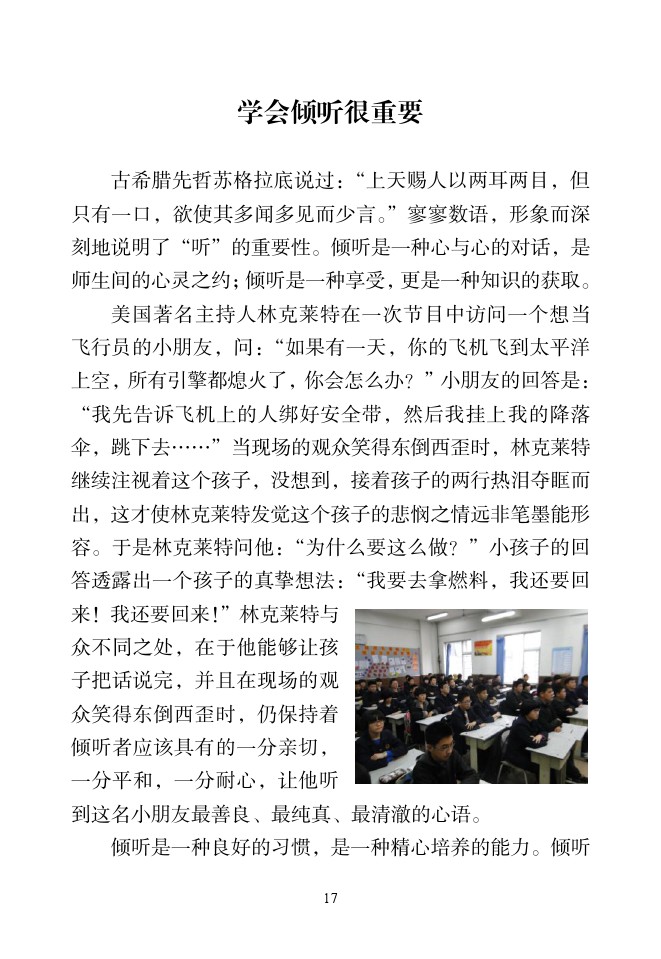 学会倾听很重要

古希腊先哲苏格拉底说过：“上天赐人以两耳两目，但只有一口，欲使其多闻多见而少言。”寥寥数语，形象而深刻地说明了“听”的重要性。倾听是一种心与心的对话，是师生间的心灵之约；倾听是一种享受，更是一种知识的获取。

美国著名主持人林克莱特在一次节目中访问一个想当飞行员的小朋友，问：“如果有一天，你的飞机飞到太平洋上空，所有引擎都熄火了，你会怎么办？”小朋友的回答是：“我先告诉飞机上的人绑好安全带，然后我挂上我的降落伞，跳下去……”当现场的观众笑得东倒西歪时，林克莱特继续注视着这个孩子，没想到，接着孩子的两行热泪夺眶而出，这才使林克莱特发觉这个孩子的悲悯之情远非笔墨能形容。于是林克莱特问他：“为什么要这么做？”小孩子的回答透露出一个孩子的真挚想法：“我要去拿燃料，我还要回来！我还要回来!”林克莱特与众不同之处，在于他能够让孩子把话说完，并且在现场的观众笑得东倒西歪时，仍保持着倾听者应该具有的一分亲切，一分平和，一分耐心，让他听到这名小朋友最善良、最纯真、最清澈的心语。

倾听是一种良好的习惯，是一种精心培养的能力。倾听

17